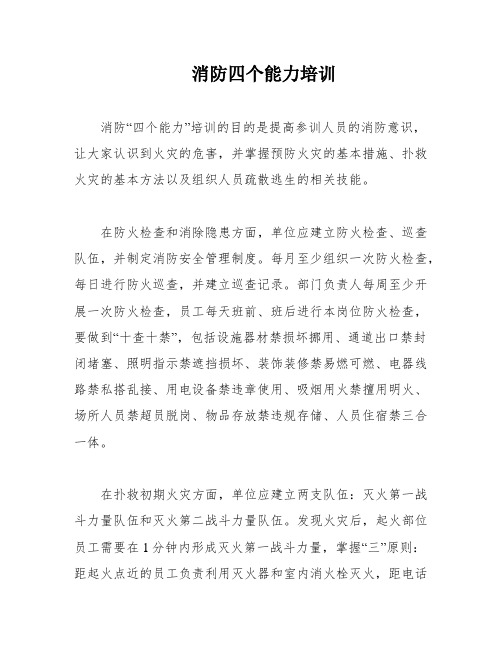 消防四个能力培训

消防“四个能力”培训的目的是提高参训人员的消防意识，让大家认识到火灾的危害，并掌握预防火灾的基本措施、扑救火灾的基本方法以及组织人员疏散逃生的相关技能。

在防火检查和消除隐患方面，单位应建立防火检查、巡查队伍，并制定消防安全管理制度。每月至少组织一次防火检查，每日进行防火巡查，并建立巡查记录。部门负责人每周至少开展一次防火检查，员工每天班前、班后进行本岗位防火检查，要做到“十查十禁”，包括设施器材禁损坏挪用、通道出口禁封闭堵塞、照明指示禁遮挡损坏、装饰装修禁易燃可燃、电器线路禁私搭乱接、用电设备禁违章使用、吸烟用火禁擅用明火、场所人员禁超员脱岗、物品存放禁违规存储、人员住宿禁三合一体。

在扑救初期火灾方面，单位应建立两支队伍：灭火第一战斗力量队伍和灭火第二战斗力量队伍。发现火灾后，起火部位员工需要在1分钟内形成灭火第一战斗力量，掌握“三”原则：距起火点近的员工负责利用灭火器和室内消火栓灭火，距电话